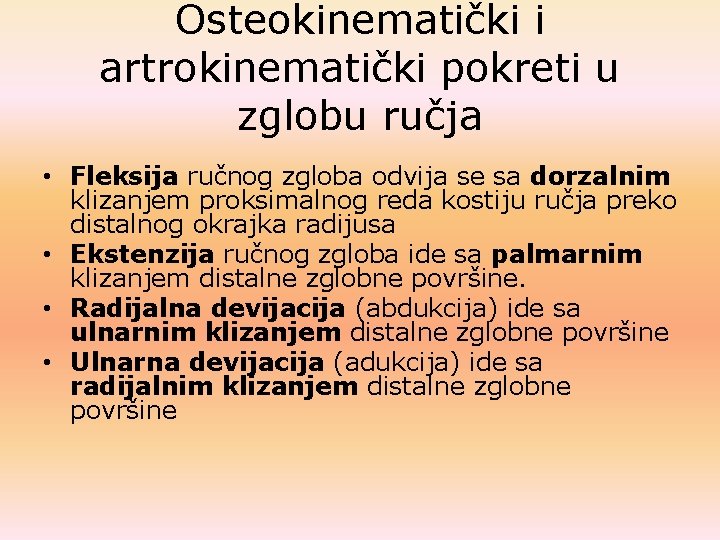 Osteokinematički i artrokinematički pokreti u zglobu ručja

• Fleksija ručnog zgloba odvija se sa dorzalnim klizanjem proksimalnog reda kostiju ručja preko distalnog okrajka radijusa
• Ekstenzija ručnog zgloba ide sa palmarnim klizanjem distalne zglobne površine.
• Radijalna devijacija (abdukcija) ide sa ulnarnim klizanjem distalne zglobne površine
• Ulnarna devijacija (adukcija) ide sa radijalnim klizanjem distalne zglobne površine